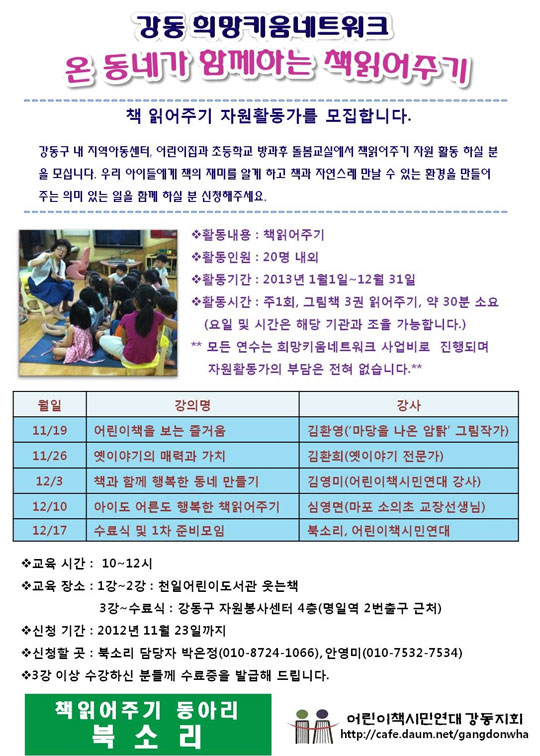 강동 희망키움네트워크
온 동네가 함께하는 책읽어주기

책 읽어주기 자원활동가를 모집합니다.

강동구 내 지역아동센터, 어린이집과 초등학교 방과후 돌봄교실에서 책읽어주기 자원 활동 하실 분을 모십니다. 우리 아이들에게 책의 재미를 알게 하고 책과 자연스레 만날 수 있는 환경을 만들어 주는 의미 있는 일을 함께 하실 분 신청해주세요.

❖활동내용 : 책읽어주기
❖활동인원 : 20명 내외
❖활동기간 : 2013년 1월1일~12월 31일
❖활동시간 : 주1회, 그림책 3권 읽어주기, 약 30분 소요
(요일 및 시간은 해당 기관과 조율 가능합니다.)
** 모든 연수는 희망키움네트워크 사업비로 진행되며 자원활동가의 부담은 전혀 없습니다.**

| 월일 | 강의명 | 강사 |
|---|---|---|
| 11/19 | 어린이책을 보는 즐거움 | 김환영('마당을 나온 암탉' 그림작가) |
| 11/26 | 옛이야기의 매력과 가치 | 김환희(옛이야기 전문가) |
| 12/3 | 책과 함께 행복한 동네 만들기 | 김영미(어린이책시민연대 강사) |
| 12/10 | 아이도 어른도 행복한 책읽어주기 | 심영면(마포 소의초 교장선생님) |
| 12/17 | 수료식 및 1차 준비모임 | 북소리, 어린이책시민연대 |

❖교육 시간 : 10~12시
❖교육 장소 : 1강~2강 : 천일어린이도서관 웃는책
3강~수료식 : 강동구 자원봉사센터 4층(명일역 2번출구 근처)
❖신청 기간 : 2012년 11월 23일까지
❖신청할 곳 : 북소리 담당자 박은정(010-8724-1066), 안영미(010-7532-7534)
❖3강 이상 수강하신 분들께 수료증을 발급해 드립니다.

책읽어주기 동아리
북 소 리

어린이책시민연대 강동지회
http://cafe.daum.net/gangdonwha